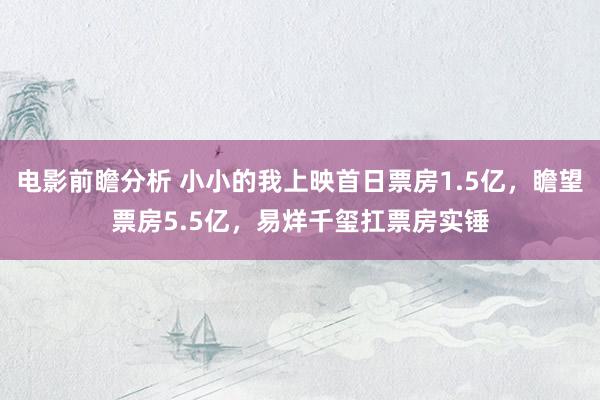 电影前瞻分析 小小的我上映首日票房1.5亿，瞻望票房5.5亿，易烊千玺扛票房实锤